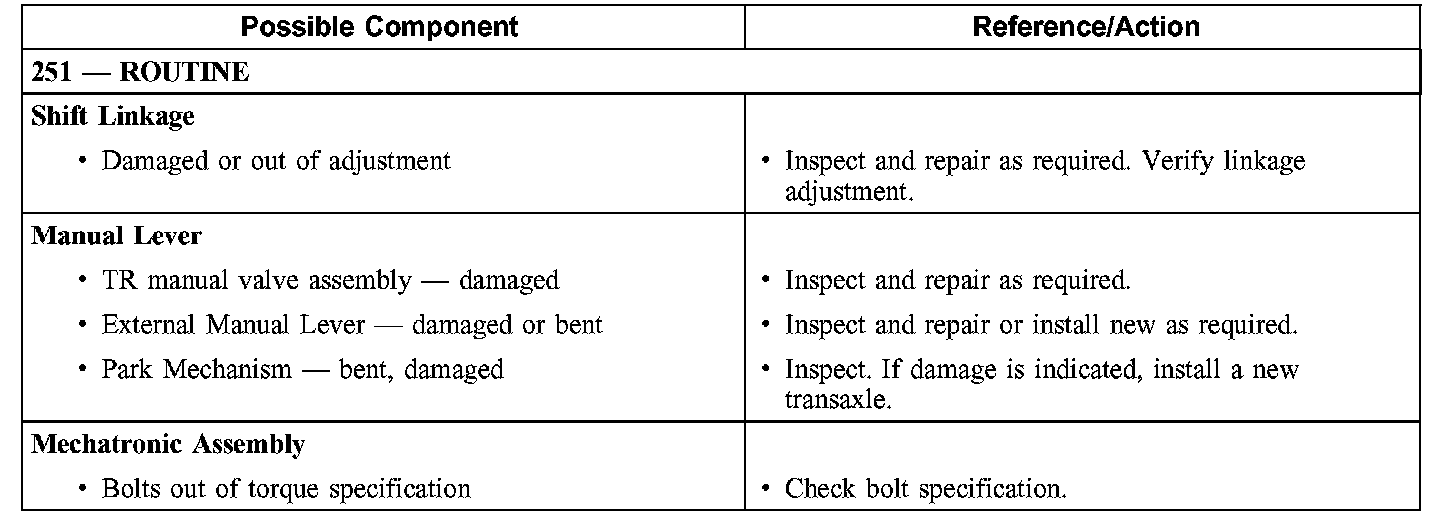 | Possible Component | Reference/Action |
|---|---|
| 251 — ROUTINE | |
| Shift Linkage | |
| • Damaged or out of adjustment | • Inspect and repair as required. Verify linkage adjustment. |
| Manual Lever | |
| • TR manual valve assembly — damaged | • Inspect and repair as required. |
| • External Manual Lever — damaged or bent | • Inspect and repair or install new as required. |
| • Park Mechanism — bent, damaged | • Inspect. If damage is indicated, install a new transaxle. |
| Mechatronic Assembly | |
| • Bolts out of torque specification | • Check bolt specification. |